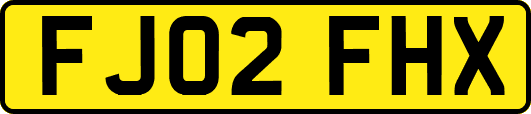 FJ02 FHX